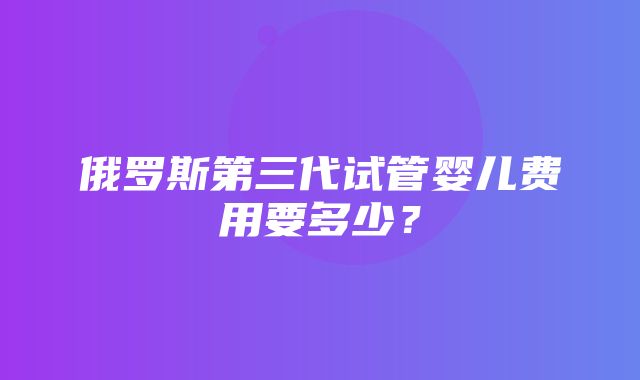 俄罗斯第三代试管婴儿费用要多少？